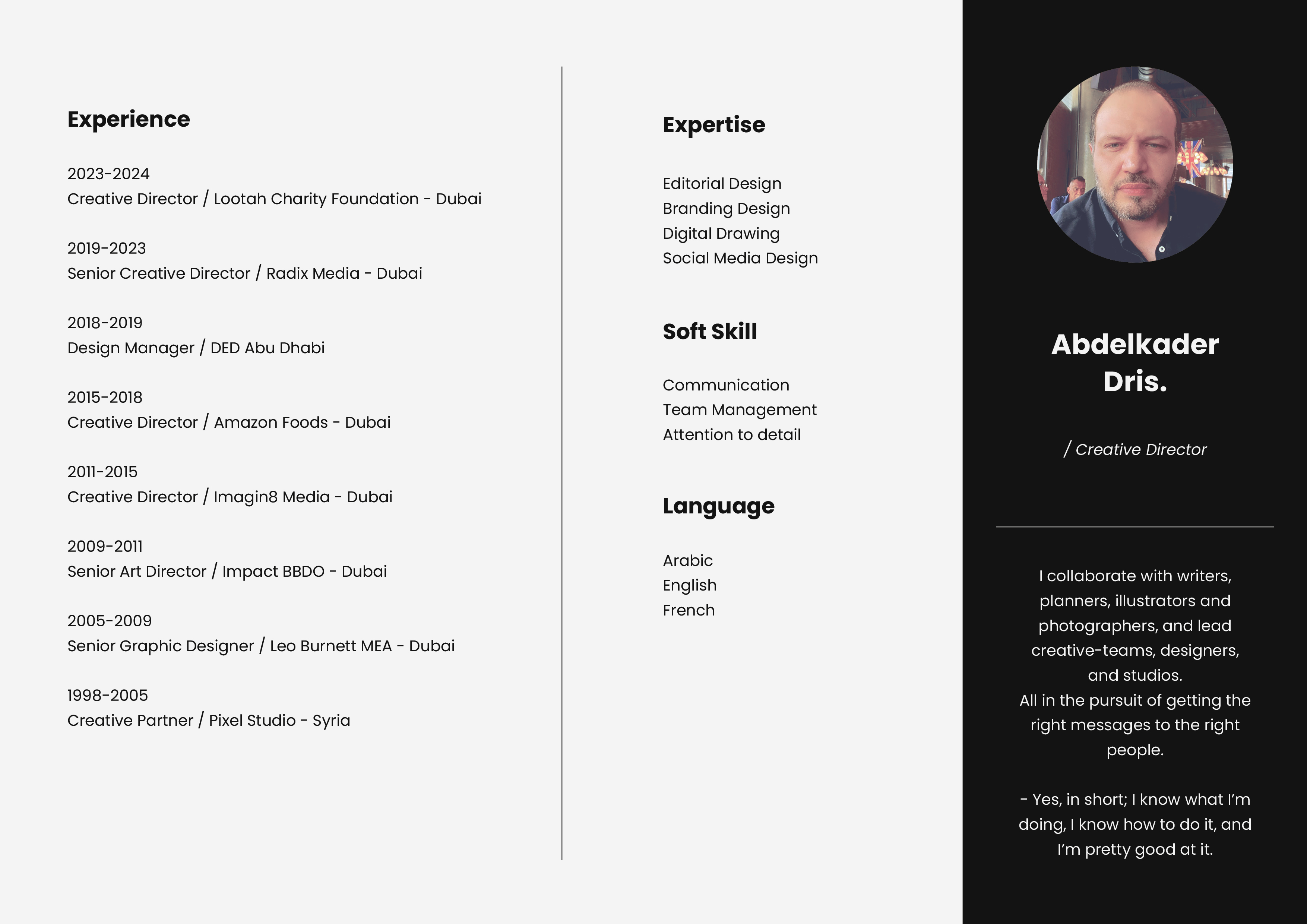 Experience

2023-2024
Creative Director / Lootah Charity Foundation - Dubai

2019-2023
Senior Creative Director / Radix Media - Dubai

2018-2019
Design Manager / DED Abu Dhabi

2015-2018
Creative Director / Amazon Foods - Dubai

2011-2015
Creative Director / Imagin8 Media - Dubai

2009-2011
Senior Art Director / Impact BBDO - Dubai

2005-2009
Senior Graphic Designer / Leo Burnett MEA - Dubai

1998-2005
Creative Partner / Pixel Studio - Syria

Expertise

Editorial Design
Branding Design
Digital Drawing
Social Media Design

Soft Skill

Communication
Team Management
Attention to detail

Language

Arabic
English
French

Abdelkader Dris.

/ Creative Director

I collaborate with writers, planners, illustrators and photographers, and lead creative-teams, designers, and studios.
All in the pursuit of getting the right messages to the right people.

- Yes, in short; I know what I'm doing, I know how to do it, and I'm pretty good at it.